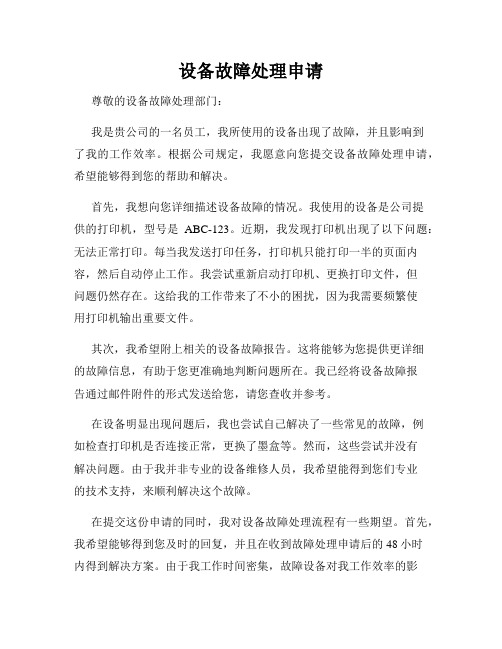 设备故障处理申请

尊敬的设备故障处理部门：

我是贵公司的一名员工，我所使用的设备出现了故障，并且影响到了我的工作效率。根据公司规定，我愿意向您提交设备故障处理申请，希望能够得到您的帮助和解决。

首先，我想向您详细描述设备故障的情况。我使用的设备是公司提供的打印机，型号是 ABC-123。近期，我发现打印机出现了以下问题：无法正常打印。每当我发送打印任务，打印机只能打印一半的页面内容，然后自动停止工作。我尝试重新启动打印机、更换打印文件，但问题仍然存在。这给我的工作带来了不小的困扰，因为我需要频繁使用打印机输出重要文件。

其次，我希望附上相关的设备故障报告。这将能够为您提供更详细的故障信息，有助于您更准确地判断问题所在。我已经将设备故障报告通过邮件附件的形式发送给您，请您查收并参考。

在设备明显出现问题后，我也尝试自己解决了一些常见的故障，例如检查打印机是否连接正常，更换了墨盒等。然而，这些尝试并没有解决问题。由于我并非专业的设备维修人员，我希望能得到您们专业的技术支持，来顺利解决这个故障。

在提交这份申请的同时，我对设备故障处理流程有一些期望。首先，我希望能够得到您及时的回复，并且在收到故障处理申请后的 48 小时内得到解决方案。由于我工作时间密集，故障设备对我工作效率的影